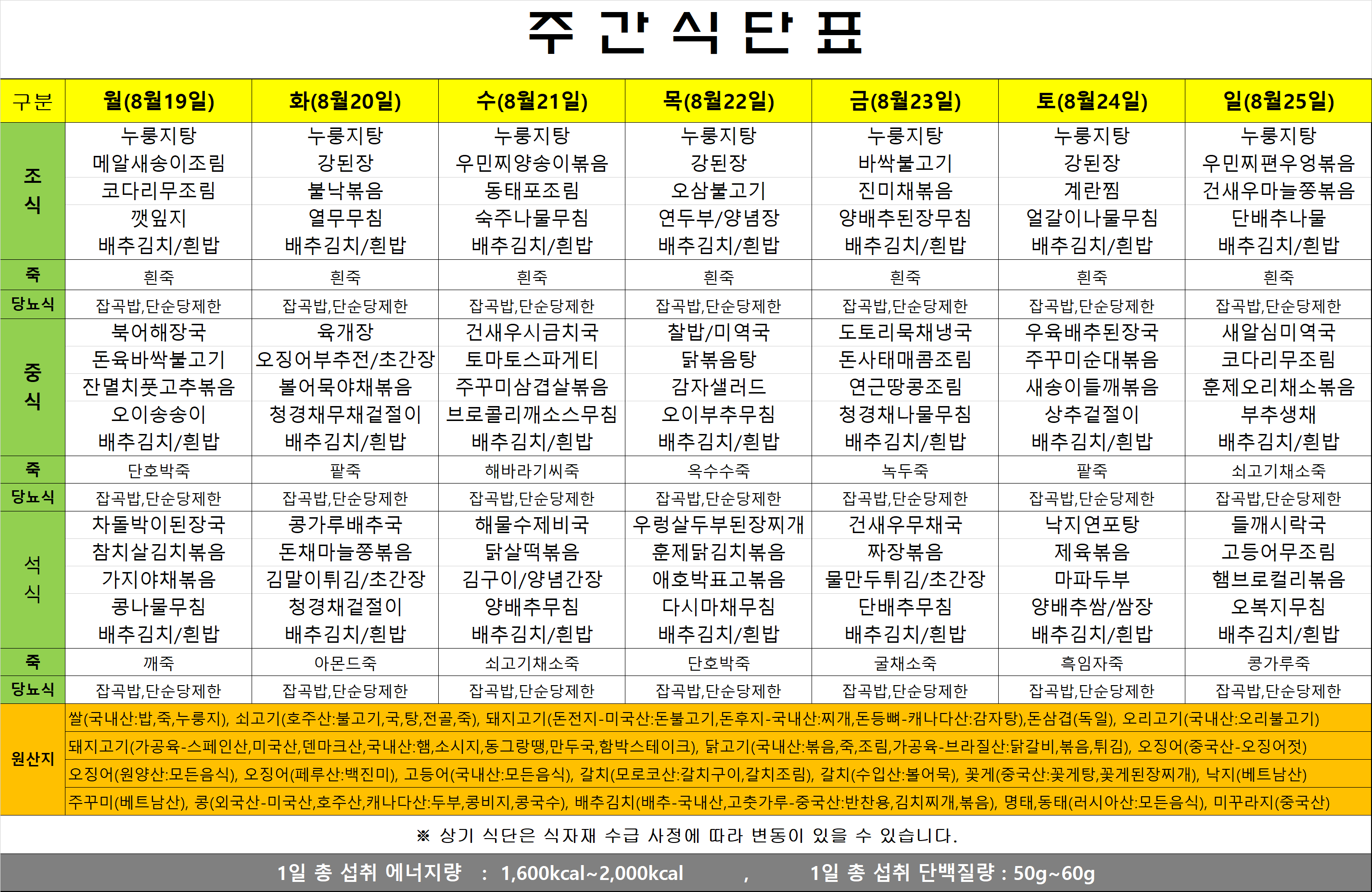 주 간 식 단 표

| 구분 | 월(8월19일) | 화(8월20일) | 수(8월21일) | 목(8월22일) | 금(8월23일) | 토(8월24일) | 일(8월25일) |
|---|---|---|---|---|---|---|---|
| 조식 | 누룽지탕 메알새송이조림 코다리무조림 깻잎지 배추김치/흰밥 | 누룽지탕 강된장 불낙볶음 열무무침 배추김치/흰밥 | 누룽지탕 우민찌양송이볶음 동태포조림 숙주나물무침 배추김치/흰밥 | 누룽지탕 강된장 오삼불고기 연두부/양념장 배추김치/흰밥 | 누룽지탕 바싹불고기 진미채볶음 양배추된장무침 배추김치/흰밥 | 누룽지탕 강된장 계란찜 얼갈이나물무침 배추김치/흰밥 | 누룽지탕 우민찌편우엉볶음 건새우마늘쫑볶음 단배추나물 배추김치/흰밥 |
| 죽 | 흰죽 | 흰죽 | 흰죽 | 흰죽 | 흰죽 | 흰죽 | 흰죽 |
| 당뇨식 | 잡곡밥,단순당제한 | 잡곡밥,단순당제한 | 잡곡밥,단순당제한 | 잡곡밥,단순당제한 | 잡곡밥,단순당제한 | 잡곡밥,단순당제한 | 잡곡밥,단순당제한 |
| 중식 | 북어해장국 돈육바싹불고기 잔멸치풋고추볶음 오이송송이 배추김치/흰밥 | 육개장 오징어부추전/초간장 볼어묵야채볶음 청경채무채겉절이 배추김치/흰밥 | 건새우시금치국 토마토스파게티 주꾸미삼겹살볶음 브로콜리깨소스무침 배추김치/흰밥 | 찰밥/미역국 닭볶음탕 감자샐러드 오이부추무침 배추김치/흰밥 | 도토리묵채냉국 돈사태매콤조림 연근땅콩조림 청경채나물무침 배추김치/흰밥 | 우육배추된장국 주꾸미순대볶음 새송이들깨볶음 상추겉절이 배추김치/흰밥 | 새알심미역국 코다리무조림 훈제오리채소볶음 부추생채 배추김치/흰밥 |
| 죽 | 단호박죽 | 팥죽 | 해바라기씨죽 | 옥수수죽 | 녹두죽 | 팥죽 | 쇠고기채소죽 |
| 당뇨식 | 잡곡밥,단순당제한 | 잡곡밥,단순당제한 | 잡곡밥,단순당제한 | 잡곡밥,단순당제한 | 잡곡밥,단순당제한 | 잡곡밥,단순당제한 | 잡곡밥,단순당제한 |
| 석식 | 차돌박이된장국 참치살김치볶음 가지야채볶음 콩나물무침 배추김치/흰밥 | 콩가루배추국 돈채마늘쫑볶음 김말이튀김/초간장 청경채겉절이 배추김치/흰밥 | 해물수제비국 닭살떡볶음 김구이/양념간장 양배추무침 배추김치/흰밥 | 우렁살두부된장찌개 훈제닭김치볶음 애호박표고볶음 다시마채무침 배추김치/흰밥 | 건새우무채국 짜장볶음 물만두튀김/초간장 단배추무침 배추김치/흰밥 | 낙지연포탕 제육볶음 마파두부 양배추쌈/쌈장 배추김치/흰밥 | 들깨시락국 고등어무조림 햄브로컬리볶음 오복지무침 배추김치/흰밥 |
| 죽 | 깨죽 | 아몬드죽 | 쇠고기채소죽 | 단호박죽 | 굴채소죽 | 흑임자죽 | 콩가루죽 |
| 당뇨식 | 잡곡밥,단순당제한 | 잡곡밥,단순당제한 | 잡곡밥,단순당제한 | 잡곡밥,단순당제한 | 잡곡밥,단순당제한 | 잡곡밥,단순당제한 | 잡곡밥,단순당제한 |

원산지
쌀(국내산:밥,죽,누룽지), 쇠고기(호주산:불고기,국,탕,전골,죽), 돼지고기(돈전지-미국산:돈불고기,돈후지-국내산:찌개,돈등뼈-캐나다산:감자탕),돈삼겹(독일), 오리고기(국내산:오리불고기)
돼지고기(가공육-스페인산,미국산,덴마크산,국내산:햄,소시지,동그랑땡,만두국,함박스테이크), 닭고기(국내산:볶음,죽,조림,가공육-브라질산:닭갈비,볶음,튀김), 오징어(중국산-오징어젓)
오징어(원양산:모든음식), 오징어(페루산:백진미), 고등어(국내산:모든음식), 갈치(모로코산:갈치구이,갈치조림), 갈치(수입산:볼어묵), 꽃게(중국산:꽃게탕,꽃게된장찌개), 낙지(베트남산)
주꾸미(베트남산), 콩(외국산-미국산,호주산,캐나다산:두부,콩비지,콩국수), 배추김치(배추-국내산,고춧가루-중국산:반찬용,김치찌개,볶음), 명태,동태(러시아산:모든음식), 미꾸라지(중국산)

※ 상기 식단은 식자재 수급 사정에 따라 변동이 있을 수 있습니다.

1일 총 섭취 에너지량 : 1,600kcal~2,000kcal , 1일 총 섭취 단백질량 : 50g~60g